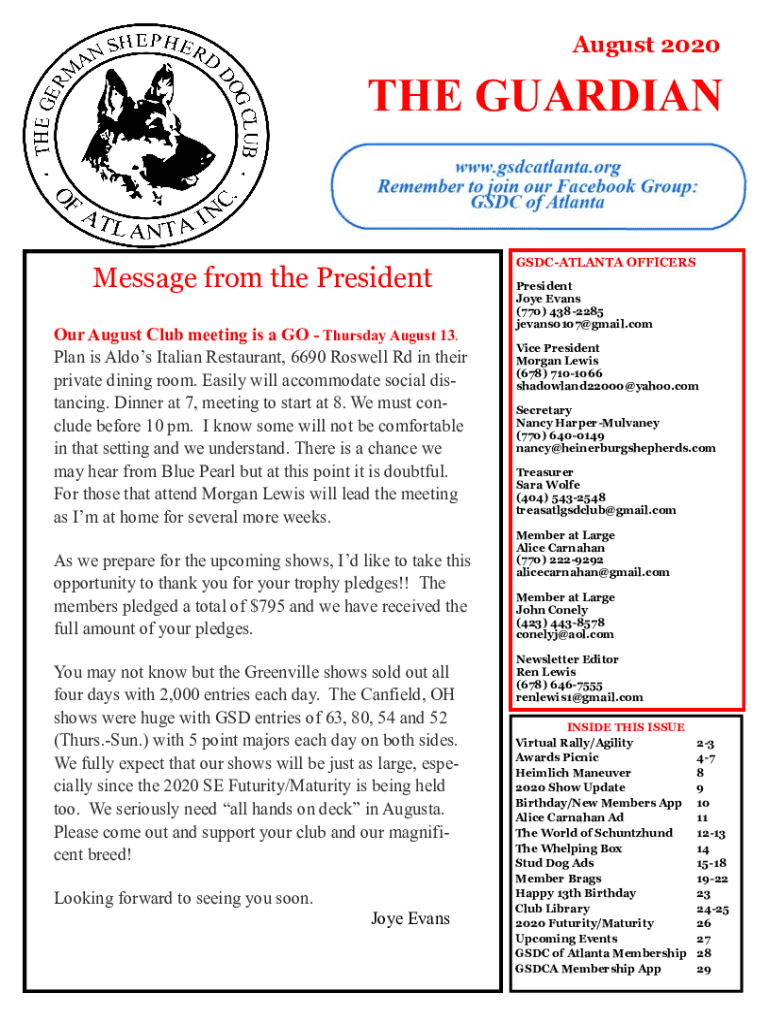 THE GERMAN SHEPHERD DOG CLUB OF ATLANTA INC.

August 2020

THE GUARDIAN

www.gsdcatlanta.org
Remember to join our Facebook Group: GSDC of Atlanta

Message from the President

Our August Club meeting is a GO - Thursday August 13. Plan is Aldo's Italian Restaurant, 6690 Roswell Rd in their private dining room. Easily will accommodate social distancing. Dinner at 7, meeting to start at 8. We must conclude before 10 pm. I know some will not be comfortable in that setting and we understand. There is a chance we may hear from Blue Pearl but at this point it is doubtful. For those that attend Morgan Lewis will lead the meeting as I'm at home for several more weeks.

As we prepare for the upcoming shows, I'd like to take this opportunity to thank you for your trophy pledges!! The members pledged a total of $795 and we have received the full amount of your pledges.

You may not know but the Greenville shows sold out all four days with 2,000 entries each day. The Canfield, OH shows were huge with GSD entries of 63, 80, 54 and 52 (Thurs.-Sun.) with 5 point majors each day on both sides. We fully expect that our shows will be just as large, especially since the 2020 SE Futurity/Maturity is being held too. We seriously need "all hands on deck" in Augusta. Please come out and support your club and our magnificent breed!

Looking forward to seeing you soon.

Joye Evans

GSDC-ATLANTA OFFICERS

President
Joye Evans
(770) 438-2285
jevans0107@gmail.com

Vice President
Morgan Lewis
(678) 710-1066
shadowland22000@yahoo.com

Secretary
Nancy Harper-Mulvaney
(770) 640-0149
nancy@heinerburgshepherds.com

Treasurer
Sara Wolfe
(404) 543-2548
treasatlgsdclub@gmail.com

Member at Large
Alice Carnahan
(770) 222-9292
alicecarnahan@gmail.com

Member at Large
John Conely
(423) 443-8578
conelyj@aol.com

Newsletter Editor
Ren Lewis
(678) 646-7555
renlewis1@gmail.com

INSIDE THIS ISSUE

| | |
|---|---|
| Virtual Rally/Agility | 2-3 |
| Awards Picnic | 4-7 |
| Heimlich Maneuver | 8 |
| 2020 Show Update | 9 |
| Birthday/New Members App | 10 |
| Alice Carnahan Ad | 11 |
| The World of Schuntzhund | 12-13 |
| The Whelping Box | 14 |
| Stud Dog Ads | 15-18 |
| Member Brags | 19-22 |
| Happy 13th Birthday | 23 |
| Club Library | 24-25 |
| 2020 Futurity/Maturity | 26 |
| Upcoming Events | 27 |
| GSDC of Atlanta Membership | 28 |
| GSDCA Membership App | 29 |